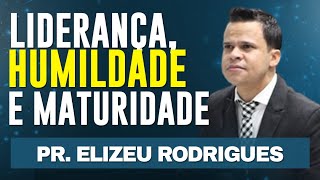 LIDERANÇA, HUMILDADE E MATURIDADE

PR. ELIZEU RODRIGUES